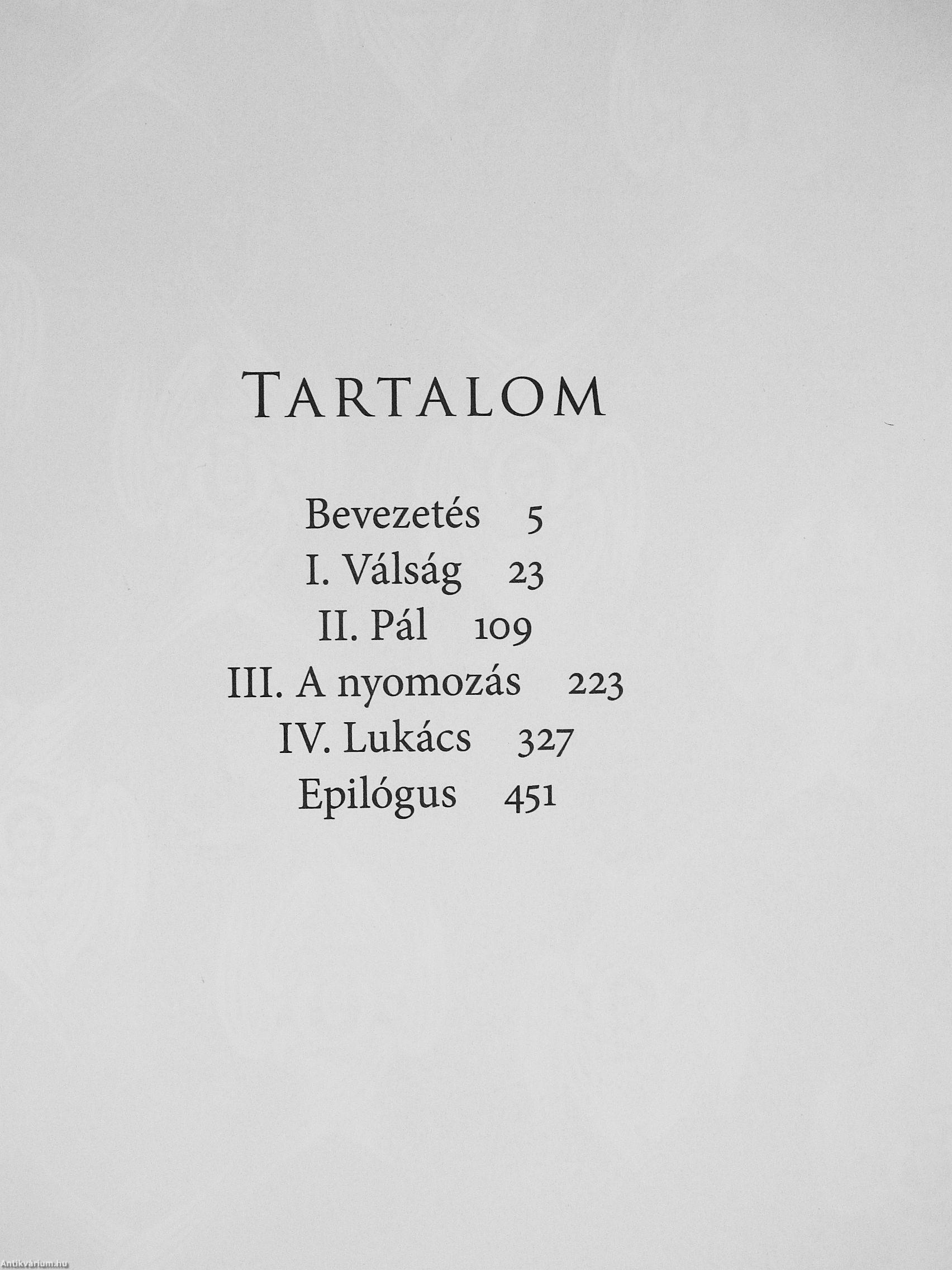 TARTALOM

Bevezetés 5
I. Válság 23
II. Pál 109
III. A nyomozás 223
IV. Lukács 327
Epilógus 451

Antikvárium.hu